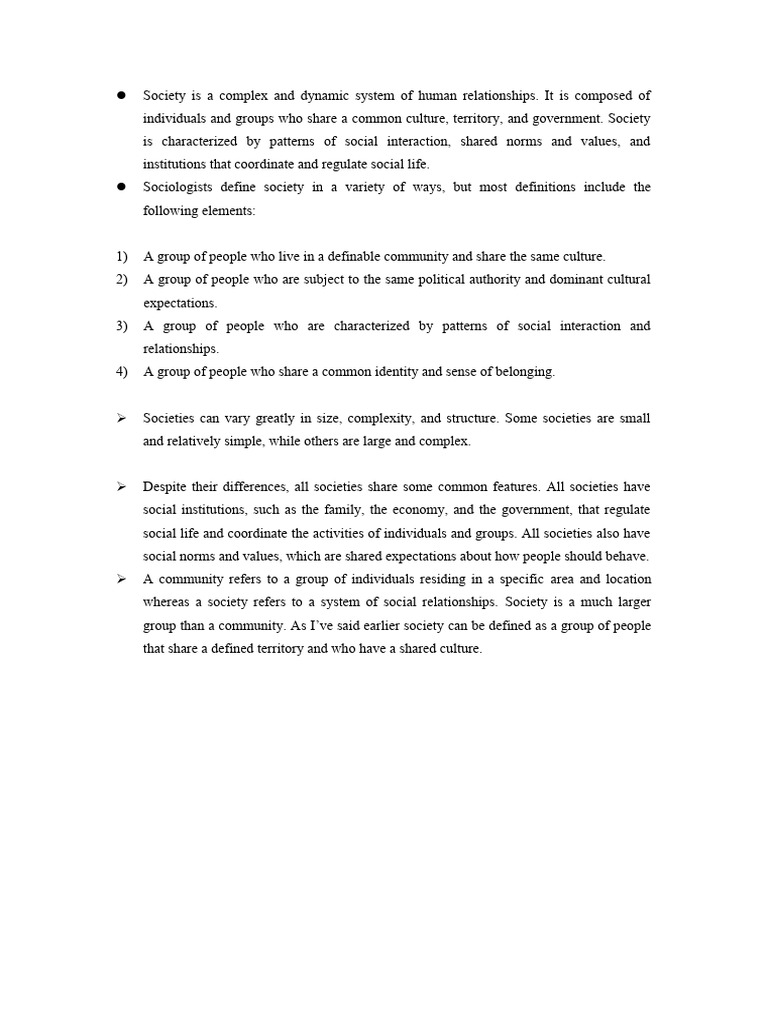 ● Society is a complex and dynamic system of human relationships. It is composed of individuals and groups who share a common culture, territory, and government. Society is characterized by patterns of social interaction, shared norms and values, and institutions that coordinate and regulate social life.
● Sociologists define society in a variety of ways, but most definitions include the following elements:

1) A group of people who live in a definable community and share the same culture.
2) A group of people who are subject to the same political authority and dominant cultural expectations.
3) A group of people who are characterized by patterns of social interaction and relationships.
4) A group of people who share a common identity and sense of belonging.

➢ Societies can vary greatly in size, complexity, and structure. Some societies are small and relatively simple, while others are large and complex.

➢ Despite their differences, all societies share some common features. All societies have social institutions, such as the family, the economy, and the government, that regulate social life and coordinate the activities of individuals and groups. All societies also have social norms and values, which are shared expectations about how people should behave.
➢ A community refers to a group of individuals residing in a specific area and location whereas a society refers to a system of social relationships. Society is a much larger group than a community. As I've said earlier society can be defined as a group of people that share a defined territory and who have a shared culture.